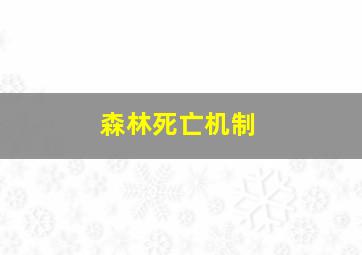 森林死亡机制